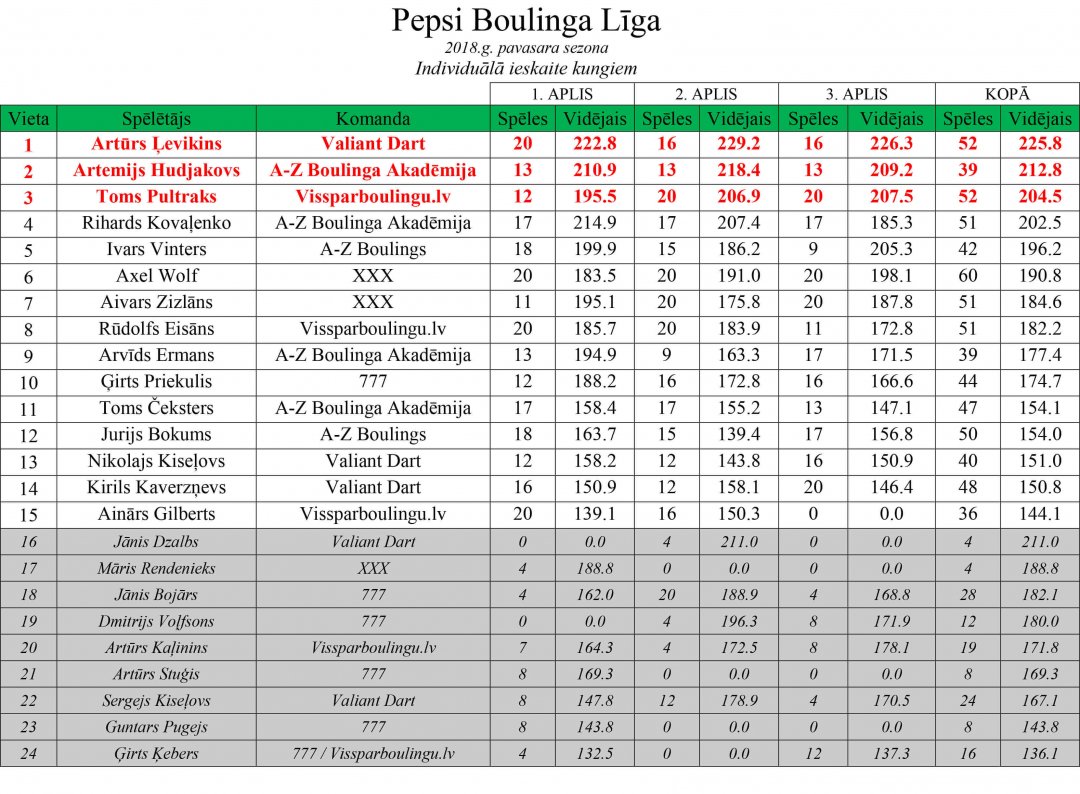 Pepsi Boulinga Līga
2018.g. pavasara sezona
Individuālā ieskaite kungiem

| | | | 1. APLIS | | 2. APLIS | | 3. APLIS | | KOPĀ | |
|---|---|---|---|---|---|---|---|---|---|---|
| Vieta | Spēlētājs | Komanda | Spēles | Vidējais | Spēles | Vidējais | Spēles | Vidējais | Spēles | Vidējais |
| 1 | Artūrs Ļevikins | Valiant Dart | 20 | 222.8 | 16 | 229.2 | 16 | 226.3 | 52 | 225.8 |
| 2 | Artemijs Hudjakovs | A-Z Boulinga Akadēmija | 13 | 210.9 | 13 | 218.4 | 13 | 209.2 | 39 | 212.8 |
| 3 | Toms Pultraks | Vissparboulingu.lv | 12 | 195.5 | 20 | 206.9 | 20 | 207.5 | 52 | 204.5 |
| 4 | Rihards Kovaļenko | A-Z Boulinga Akadēmija | 17 | 214.9 | 17 | 207.4 | 17 | 185.3 | 51 | 202.5 |
| 5 | Ivars Vinters | A-Z Boulings | 18 | 199.9 | 15 | 186.2 | 9 | 205.3 | 42 | 196.2 |
| 6 | Axel Wolf | XXX | 20 | 183.5 | 20 | 191.0 | 20 | 198.1 | 60 | 190.8 |
| 7 | Aivars Zizlāns | XXX | 11 | 195.1 | 20 | 175.8 | 20 | 187.8 | 51 | 184.6 |
| 8 | Rūdolfs Eisāns | Vissparboulingu.lv | 20 | 185.7 | 20 | 183.9 | 11 | 172.8 | 51 | 182.2 |
| 9 | Arvīds Ermans | A-Z Boulinga Akadēmija | 13 | 194.9 | 9 | 163.3 | 17 | 171.5 | 39 | 177.4 |
| 10 | Ģirts Priekulis | 777 | 12 | 188.2 | 16 | 172.8 | 16 | 166.6 | 44 | 174.7 |
| 11 | Toms Čeksters | A-Z Boulinga Akadēmija | 17 | 158.4 | 17 | 155.2 | 13 | 147.1 | 47 | 154.1 |
| 12 | Jurijs Bokums | A-Z Boulings | 18 | 163.7 | 15 | 139.4 | 17 | 156.8 | 50 | 154.0 |
| 13 | Nikolajs Kiseļovs | Valiant Dart | 12 | 158.2 | 12 | 143.8 | 16 | 150.9 | 40 | 151.0 |
| 14 | Kirils Kaverzņevs | Valiant Dart | 16 | 150.9 | 12 | 158.1 | 20 | 146.4 | 48 | 150.8 |
| 15 | Ainārs Gilberts | Vissparboulingu.lv | 20 | 139.1 | 16 | 150.3 | 0 | 0.0 | 36 | 144.1 |
| 16 | Jānis Dzalbs | Valiant Dart | 0 | 0.0 | 4 | 211.0 | 0 | 0.0 | 4 | 211.0 |
| 17 | Māris Rendenieks | XXX | 4 | 188.8 | 0 | 0.0 | 0 | 0.0 | 4 | 188.8 |
| 18 | Jānis Bojārs | 777 | 4 | 162.0 | 20 | 188.9 | 4 | 168.8 | 28 | 182.1 |
| 19 | Dmitrijs Voļfsons | 777 | 0 | 0.0 | 4 | 196.3 | 8 | 171.9 | 12 | 180.0 |
| 20 | Artūrs Kaļinins | Vissparboulingu.lv | 7 | 164.3 | 4 | 172.5 | 8 | 178.1 | 19 | 171.8 |
| 21 | Artūrs Stuģis | 777 | 8 | 169.3 | 0 | 0.0 | 0 | 0.0 | 8 | 169.3 |
| 22 | Sergejs Kiseļovs | Valiant Dart | 8 | 147.8 | 12 | 178.9 | 4 | 170.5 | 24 | 167.1 |
| 23 | Guntars Pugejs | 777 | 8 | 143.8 | 0 | 0.0 | 0 | 0.0 | 8 | 143.8 |
| 24 | Ģirts Ķebers | 777 / Vissparboulingu.lv | 4 | 132.5 | 0 | 0.0 | 12 | 137.3 | 16 | 136.1 |